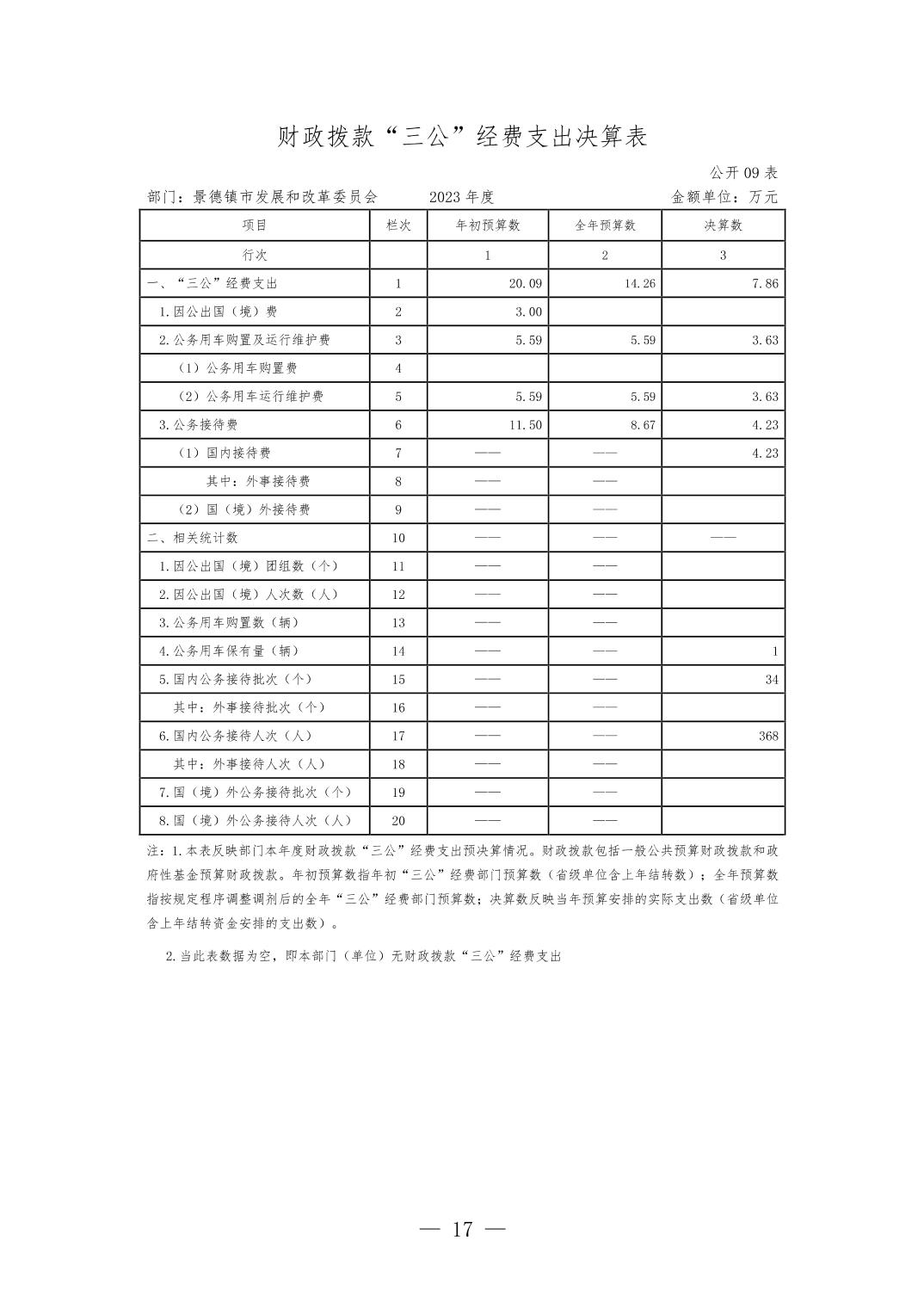 财政拨款“三公”经费支出决算表

公开 09 表

部门：景德镇市发展和改革委员会　　2023 年度　　金额单位：万元

| 项目 | 栏次 | 年初预算数 | 全年预算数 | 决算数 |
|---|---|---|---|---|
| 行次 |  | 1 | 2 | 3 |
| 一、“三公”经费支出 | 1 | 20.09 | 14.26 | 7.86 |
| 1.因公出国（境）费 | 2 | 3.00 |  |  |
| 2.公务用车购置及运行维护费 | 3 | 5.59 | 5.59 | 3.63 |
| （1）公务用车购置费 | 4 |  |  |  |
| （2）公务用车运行维护费 | 5 | 5.59 | 5.59 | 3.63 |
| 3.公务接待费 | 6 | 11.50 | 8.67 | 4.23 |
| （1）国内接待费 | 7 | —— | —— | 4.23 |
| 其中：外事接待费 | 8 | —— | —— |  |
| （2）国（境）外接待费 | 9 | —— | —— |  |
| 二、相关统计数 | 10 | —— | —— | —— |
| 1.因公出国（境）团组数（个） | 11 | —— | —— |  |
| 2.因公出国（境）人次数（人） | 12 | —— | —— |  |
| 3.公务用车购置数（辆） | 13 | —— | —— |  |
| 4.公务用车保有量（辆） | 14 | —— | —— | 1 |
| 5.国内公务接待批次（个） | 15 | —— | —— | 34 |
| 其中：外事接待批次（个） | 16 | —— | —— |  |
| 6.国内公务接待人次（人） | 17 | —— | —— | 368 |
| 其中：外事接待人次（人） | 18 | —— | —— |  |
| 7.国（境）外公务接待批次（个） | 19 | —— | —— |  |
| 8.国（境）外公务接待人次（人） | 20 | —— | —— |  |

注：1.本表反映部门本年度财政拨款“三公”经费支出预决算情况。财政拨款包括一般公共预算财政拨款和政府性基金预算财政拨款。年初预算数指年初“三公”经费部门预算数（省级单位含上年结转数）；全年预算数指按规定程序调整调剂后的全年“三公”经费部门预算数；决算数反映当年预算安排的实际支出数（省级单位含上年结转资金安排的支出数）。

2.当此表数据为空，即本部门（单位）无财政拨款“三公”经费支出

— 17 —